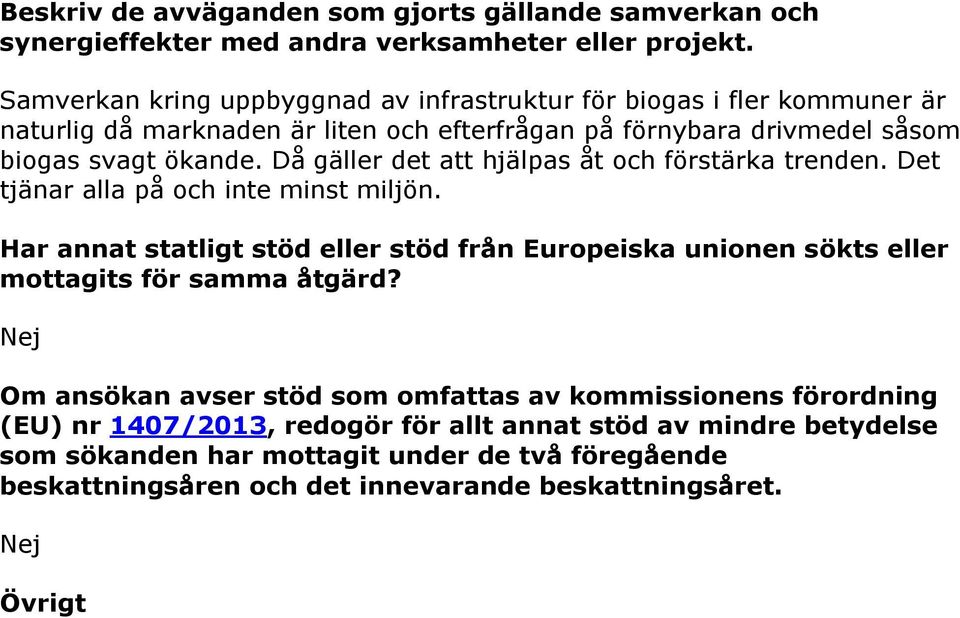 Beskriv de avväganden som gjorts gällande samverkan och synergieffekter med andra verksamheter eller projekt.

Samverkan kring uppbyggnad av infrastruktur för biogas i fler kommuner är naturlig då marknaden är liten och efterfrågan på förnybara drivmedel såsom biogas svagt ökande. Då gäller det att hjälpas åt och förstärka trenden. Det tjänar alla på och inte minst miljön.

Har annat statligt stöd eller stöd från Europeiska unionen sökts eller mottagits för samma åtgärd?

Nej

Om ansökan avser stöd som omfattas av kommissionens förordning (EU) nr 1407/2013, redogör för allt annat stöd av mindre betydelse som sökanden har mottagit under de två föregående beskattningsåren och det innevarande beskattningsåret.

Nej

Övrigt